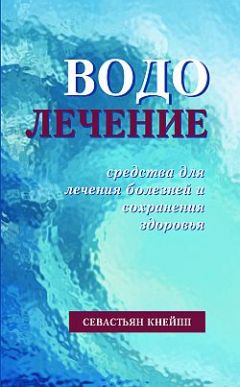 ВОДО
ЛЕЧЕНИЕ

средства для лечения болезней и сохранения здоровья

СЕВАСТЬЯН КНЕЙПП